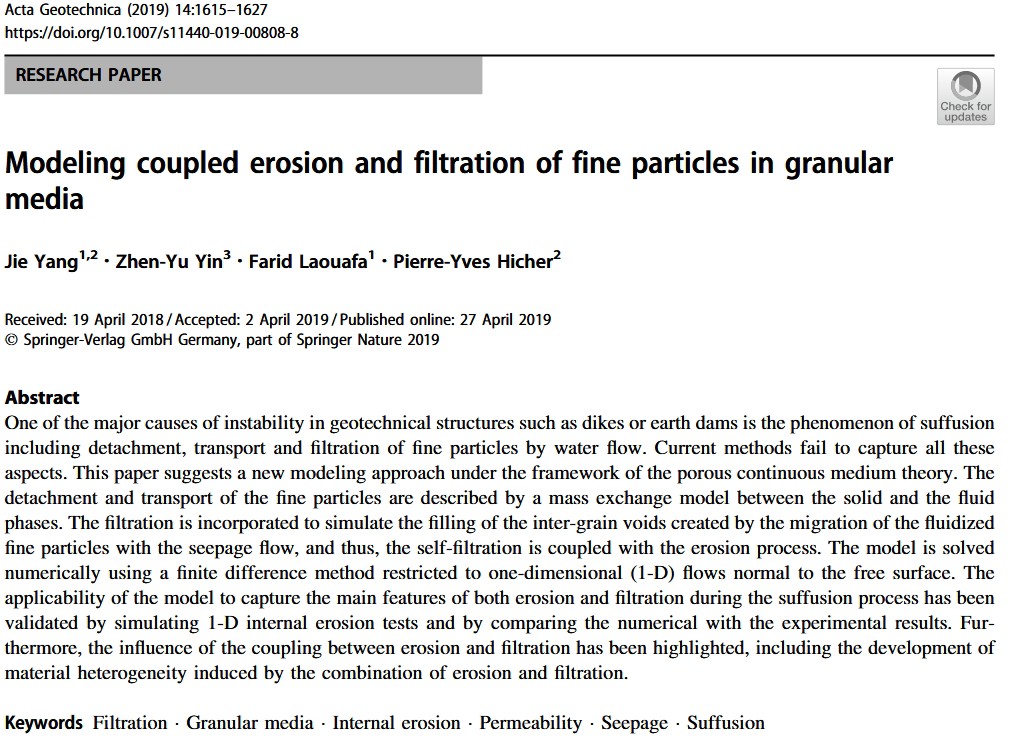 Acta Geotechnica (2019) 14:1615–1627
https://doi.org/10.1007/s11440-019-00808-8

RESEARCH PAPER

Check for updates

Modeling coupled erosion and filtration of fine particles in granular media

Jie Yang$^{1,2}$ · Zhen-Yu Yin$^{3}$ · Farid Laouafa$^{1}$ · Pierre-Yves Hicher$^{2}$

Received: 19 April 2018 / Accepted: 2 April 2019 / Published online: 27 April 2019
© Springer-Verlag GmbH Germany, part of Springer Nature 2019

Abstract
One of the major causes of instability in geotechnical structures such as dikes or earth dams is the phenomenon of suffusion including detachment, transport and filtration of fine particles by water flow. Current methods fail to capture all these aspects. This paper suggests a new modeling approach under the framework of the porous continuous medium theory. The detachment and transport of the fine particles are described by a mass exchange model between the solid and the fluid phases. The filtration is incorporated to simulate the filling of the inter-grain voids created by the migration of the fluidized fine particles with the seepage flow, and thus, the self-filtration is coupled with the erosion process. The model is solved numerically using a finite difference method restricted to one-dimensional (1-D) flows normal to the free surface. The applicability of the model to capture the main features of both erosion and filtration during the suffusion process has been validated by simulating 1-D internal erosion tests and by comparing the numerical with the experimental results. Furthermore, the influence of the coupling between erosion and filtration has been highlighted, including the development of material heterogeneity induced by the combination of erosion and filtration.

Keywords Filtration · Granular media · Internal erosion · Permeability · Seepage · Suffusion